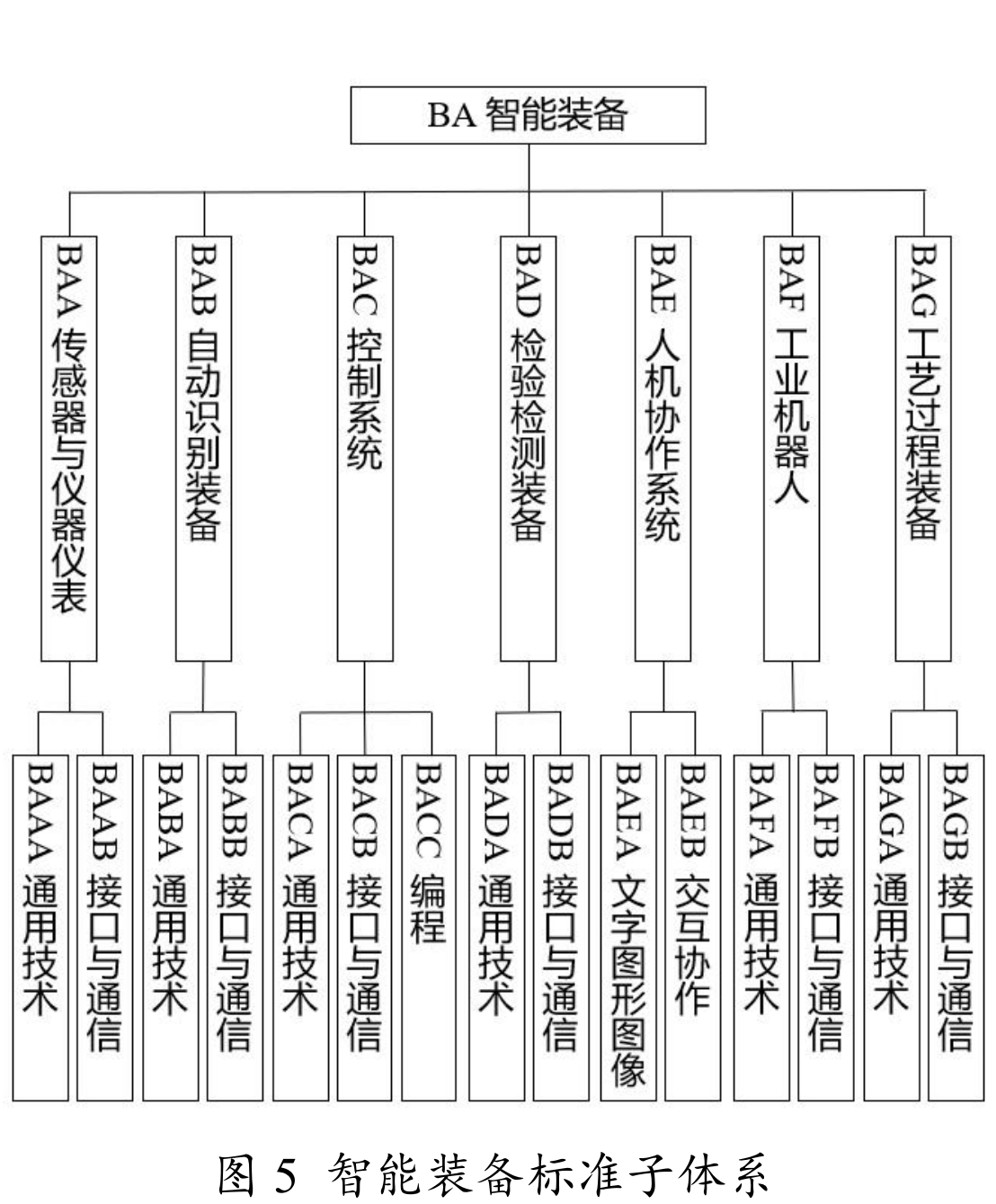 BA 智能装备

BAA 传感器与仪器仪表

BAB 自动识别装备

BAC 控制系统

BAD 检验检测装备

BAE 人机协作系统

BAF 工业机器人

BAG 工艺过程装备

BAAA 通用技术

BAAB 接口与通信

BABA 通用技术

BABB 接口与通信

BACA 通用技术

BACB 接口与通信

BACC 编程

BADA 通用技术

BADB 接口与通信

BAEA 文字图形图像

BAEB 交互协作

BAFA 通用技术

BAFB 接口与通信

BAGA 通用技术

BAGB 接口与通信

图 5 智能装备标准子体系